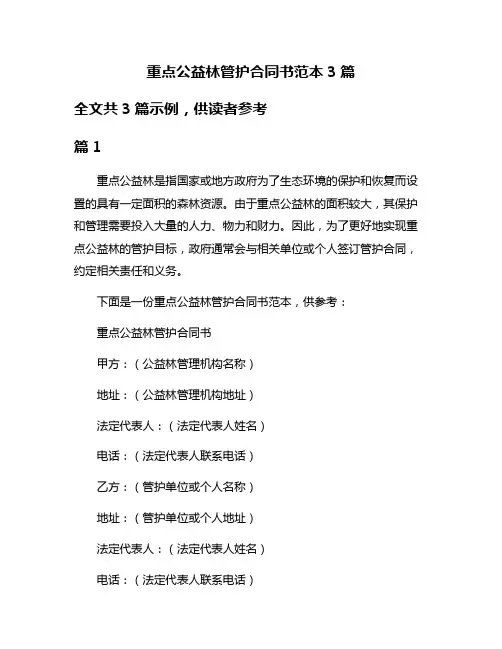 重点公益林管护合同书范本 3 篇

全文共 3 篇示例，供读者参考

篇 1

重点公益林是指国家或地方政府为了生态环境的保护和恢复而设置的具有一定面积的森林资源。由于重点公益林的面积较大，其保护和管理需要投入大量的人力、物力和财力。因此，为了更好地实现重点公益林的管护目标，政府通常会与相关单位或个人签订管护合同，约定相关责任和义务。

下面是一份重点公益林管护合同书范本，供参考：

重点公益林管护合同书

甲方：（公益林管理机构名称）

地址：（公益林管理机构地址）

法定代表人：（法定代表人姓名）

电话：（法定代表人联系电话）

乙方：（管护单位或个人名称）

地址：（管护单位或个人地址）

法定代表人：（法定代表人姓名）

电话：（法定代表人联系电话）